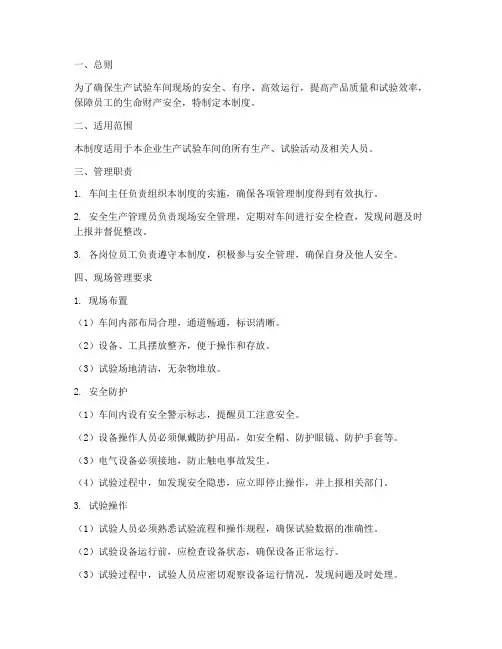 一、总则

为了确保生产试验车间现场的安全、有序、高效运行，提高产品质量和试验效率，保障员工的生命财产安全，特制定本制度。

二、适用范围

本制度适用于本企业生产试验车间的所有生产、试验活动及相关人员。

三、管理职责

1. 车间主任负责组织本制度的实施，确保各项管理制度得到有效执行。

2. 安全生产管理员负责现场安全管理，定期对车间进行安全检查，发现问题及时上报并督促整改。

3. 各岗位员工负责遵守本制度，积极参与安全管理，确保自身及他人安全。

四、现场管理要求

1. 现场布置

（1）车间内部布局合理，通道畅通，标识清晰。

（2）设备、工具摆放整齐，便于操作和存放。

（3）试验场地清洁，无杂物堆放。

2. 安全防护

（1）车间内设有安全警示标志，提醒员工注意安全。

（2）设备操作人员必须佩戴防护用品，如安全帽、防护眼镜、防护手套等。

（3）电气设备必须接地，防止触电事故发生。

（4）试验过程中，如发现安全隐患，应立即停止操作，并上报相关部门。

3. 试验操作

（1）试验人员必须熟悉试验流程和操作规程，确保试验数据的准确性。

（2）试验设备运行前，应检查设备状态，确保设备正常运行。

（3）试验过程中，试验人员应密切观察设备运行情况，发现问题及时处理。